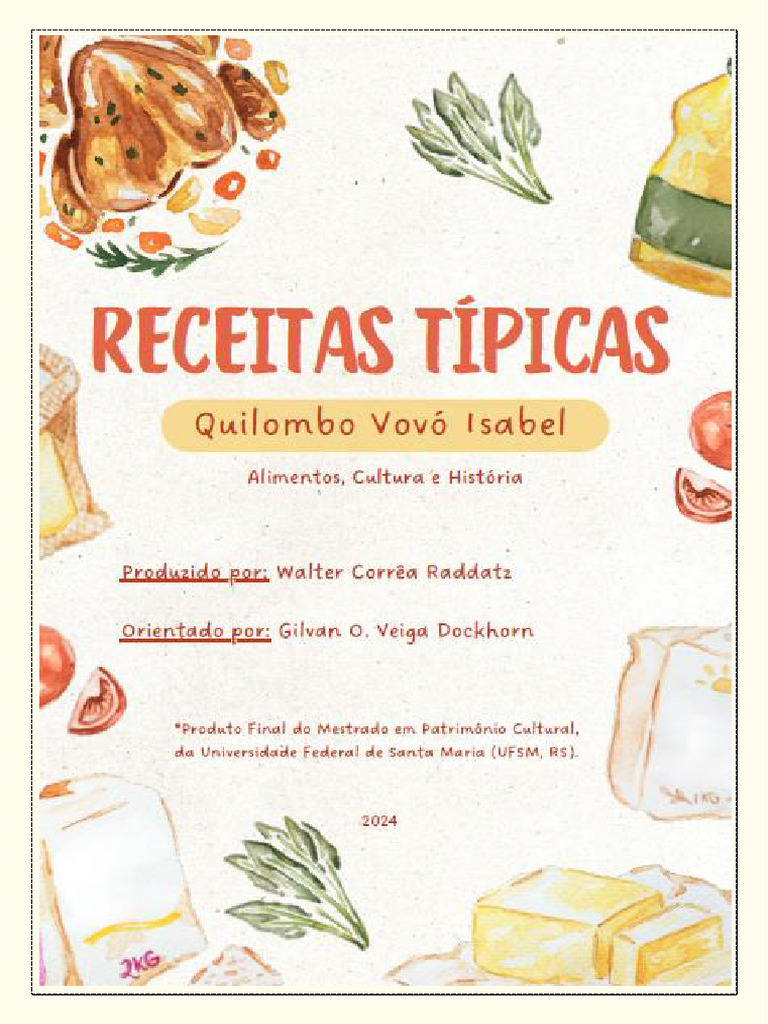 RECEITAS TÍPICAS

Quilombo Vovó Isabel

Alimentos, Cultura e História

Produzido por: Walter Corrêa Raddatz

Orientado por: Gilvan O. Veiga Dockhorn

*Produto Final do Mestrado em Patrimônio Cultural, da Universidade Federal de Santa Maria (UFSM, RS).

2024